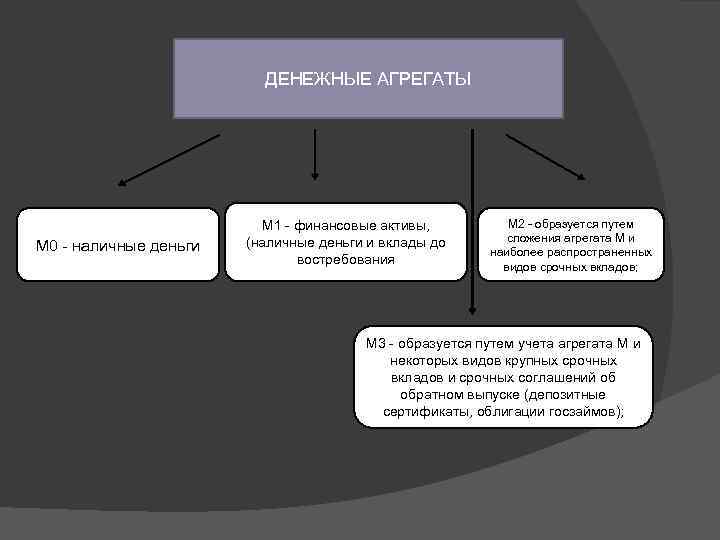 ДЕНЕЖНЫЕ АГРЕГАТЫ

М0 - наличные деньги

М1 - финансовые активы, (наличные деньги и вклады до востребования

М2 - образуется путем сложения агрегата М и наиболее распространенных видов срочных вкладов;

М3 - образуется путем учета агрегата М и некоторых видов крупных срочных вкладов и срочных соглашений об обратном выпуске (депозитные сертификаты, облигации госзаймов);